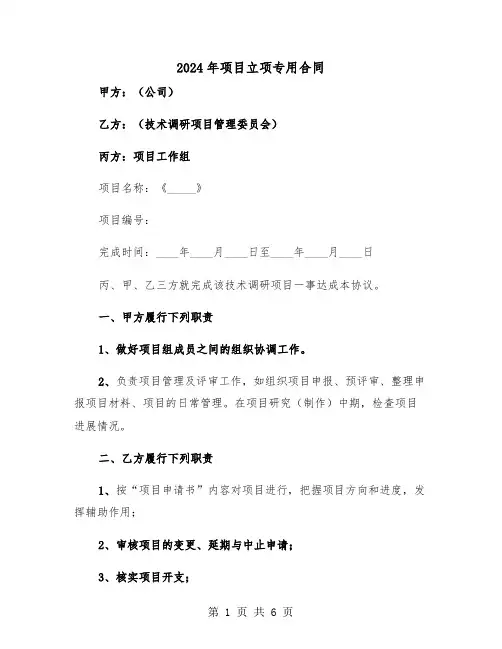 2024年项目立项专用合同

甲方：（公司）

乙方：（技术调研项目管理委员会）

丙方：项目工作组

项目名称：《_____》

项目编号：

完成时间：____年____月____日至____年____月____日

丙、甲、乙三方就完成该技术调研项目一事达成本协议。

一、甲方履行下列职责

1、做好项目组成员之间的组织协调工作。

2、负责项目管理及评审工作，如组织项目申报、预评审、整理申报项目材料、项目的日常管理。在项目研究（制作）中期，检查项目进展情况。

二、乙方履行下列职责

1、按“项目申请书”内容对项目进行，把握项目方向和进度，发挥辅助作用；

2、审核项目的变更、延期与中止申请；

3、核实项目开支；

第 1 页 共 6 页